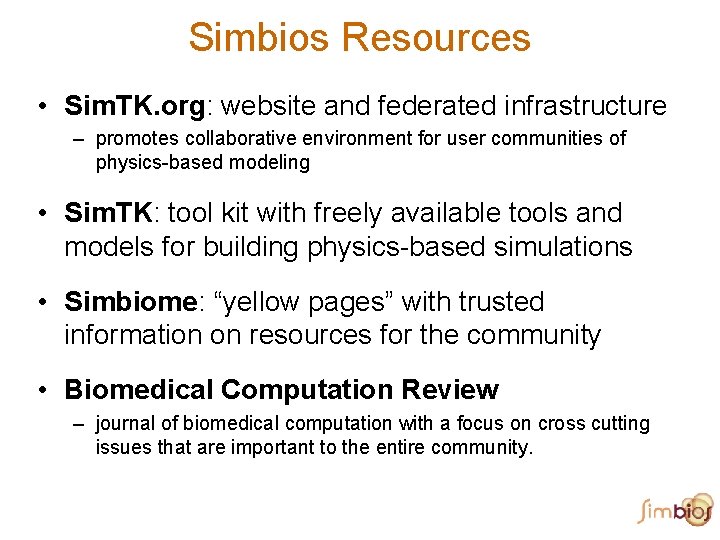 Simbios Resources

• SimTK.org: website and federated infrastructure
– promotes collaborative environment for user communities of physics-based modeling

• SimTK: tool kit with freely available tools and models for building physics-based simulations

• Simbiome: “yellow pages” with trusted information on resources for the community

• Biomedical Computation Review
– journal of biomedical computation with a focus on cross cutting issues that are important to the entire community.

simbios